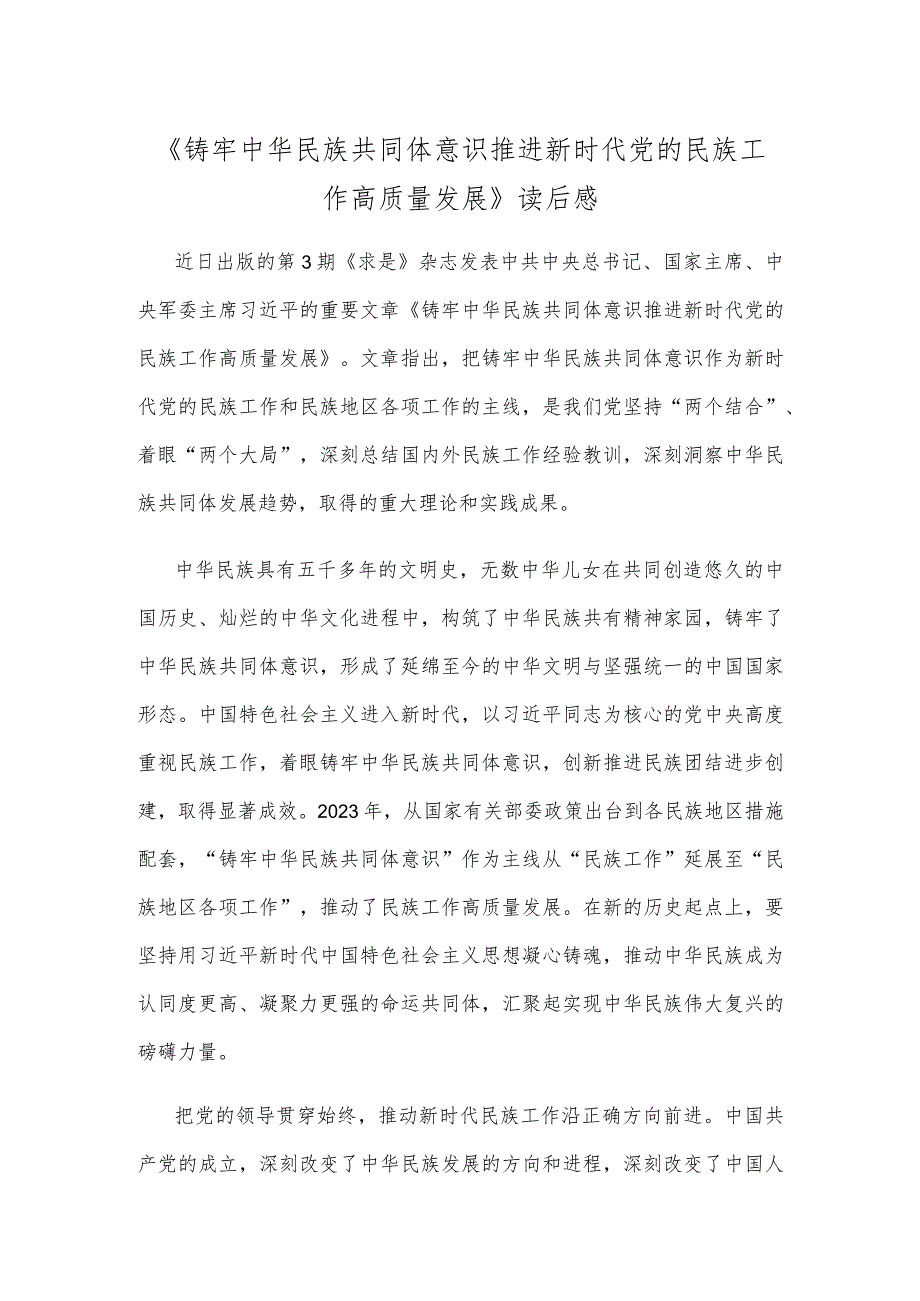 《铸牢中华民族共同体意识推进新时代党的民族工作高质量发展》读后感

近日出版的第3期《求是》杂志发表中共中央总书记、国家主席、中央军委主席习近平的重要文章《铸牢中华民族共同体意识推进新时代党的民族工作高质量发展》。文章指出，把铸牢中华民族共同体意识作为新时代党的民族工作和民族地区各项工作的主线，是我们党坚持“两个结合”、着眼“两个大局”，深刻总结国内外民族工作经验教训，深刻洞察中华民族共同体发展趋势，取得的重大理论和实践成果。

中华民族具有五千多年的文明史，无数中华儿女在共同创造悠久的中国历史、灿烂的中华文化进程中，构筑了中华民族共有精神家园，铸牢了中华民族共同体意识，形成了延绵至今的中华文明与坚强统一的中国国家形态。中国特色社会主义进入新时代，以习近平同志为核心的党中央高度重视民族工作，着眼铸牢中华民族共同体意识，创新推进民族团结进步创建，取得显著成效。2023年，从国家有关部委政策出台到各民族地区措施配套，“铸牢中华民族共同体意识”作为主线从“民族工作”延展至“民族地区各项工作”，推动了民族工作高质量发展。在新的历史起点上，要坚持用习近平新时代中国特色社会主义思想凝心铸魂，推动中华民族成为认同度更高、凝聚力更强的命运共同体，汇聚起实现中华民族伟大复兴的磅礴力量。

把党的领导贯穿始终，推动新时代民族工作沿正确方向前进。中国共产党的成立，深刻改变了中华民族发展的方向和进程，深刻改变了中国人